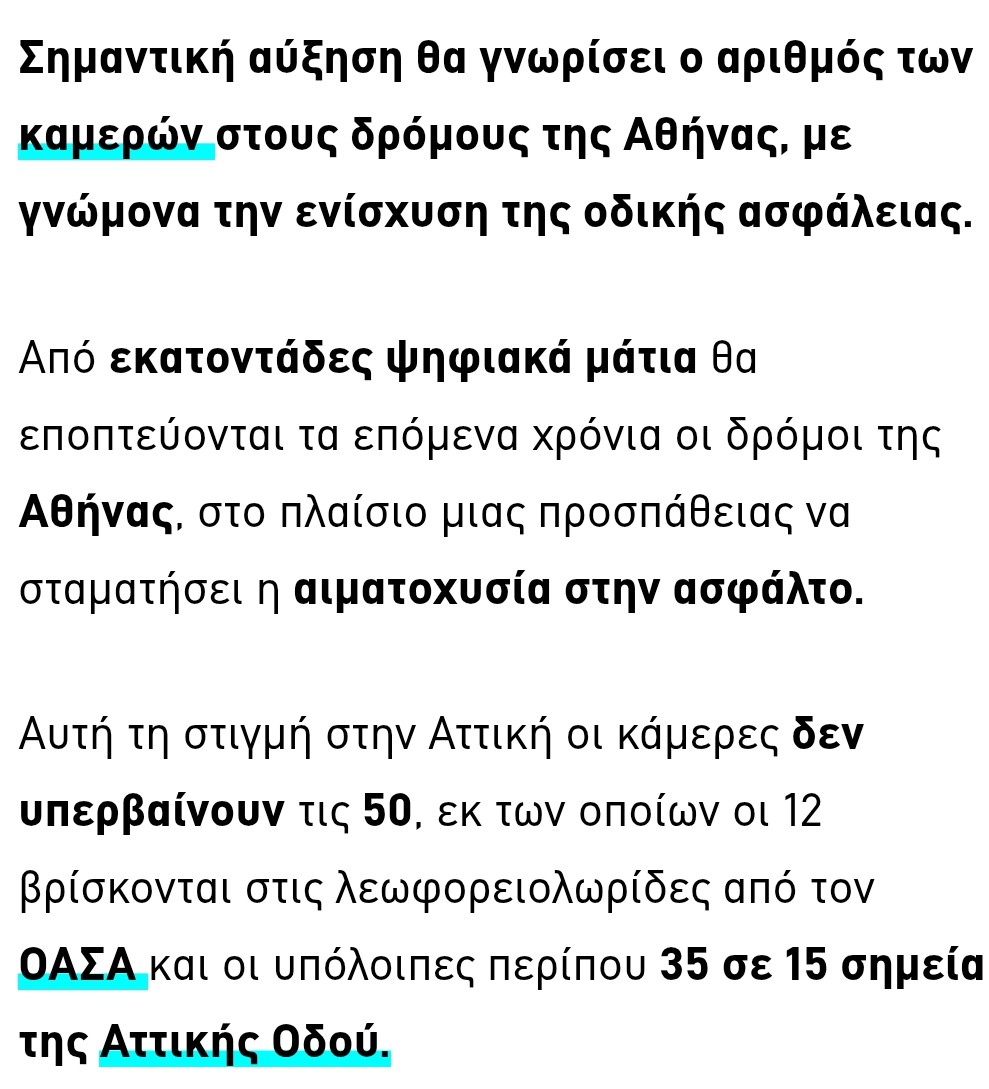 Σημαντική αύξηση θα γνωρίσει ο αριθμός των καμερών στους δρόμους της Αθήνας, με γνώμονα την ενίσχυση της οδικής ασφάλειας.

Από εκατοντάδες ψηφιακά μάτια θα εποπτεύονται τα επόμενα χρόνια οι δρόμοι της Αθήνας, στο πλαίσιο μιας προσπάθειας να σταματήσει η αιματοχυσία στην ασφάλτο.

Αυτή τη στιγμή στην Αττική οι κάμερες δεν υπερβαίνουν τις 50, εκ των οποίων οι 12 βρίσκονται στις λεωφορειολωρίδες από τον ΟΑΣΑ και οι υπόλοιπες περίπου 35 σε 15 σημεία της Αττικής Οδού.